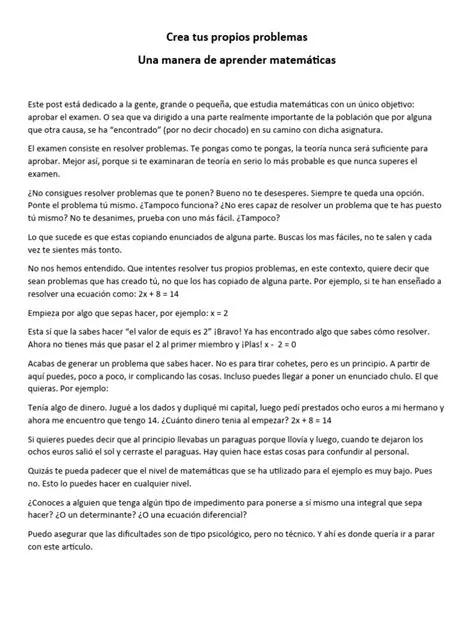 Crea tus propios problemas

Una manera de aprender matemáticas

Este post está dedicado a la gente, grande o pequeña, que estudia matemáticas con un único objetivo: aprobar el examen. O sea que va dirigido a una parte realmente importante de la población que por alguna que otra causa, se ha "encontrado" (por no decir chocado) en su camino con dicha asignatura.

El examen consiste en resolver problemas. Te pongas como te pongas, la teoría nunca será suficiente para aprobar. Mejor así, porque si te examinaran de teoría en serio lo más probable es que nunca superes el examen.

¿No consigues resolver problemas que te ponen? Bueno no te desesperes. Siempre te queda una opción. Ponte el problema tú mismo. ¿Tampoco funciona? ¿No eres capaz de resolver un problema que te has puesto tú mismo? No te desanimes, prueba con uno más fácil. ¿Tampoco?

Lo que sucede es que estas copiando enunciados de alguna parte. Buscas los mas fáciles, no te salen y cada vez te sientes más tonto.

No nos hemos entendido. Que intentes resolver tus propios problemas, en este contexto, quiere decir que sean problemas que has creado tú, no que los has copiado de alguna parte. Por ejemplo, si te han enseñado a resolver una ecuación como: $2x + 8 = 14$

Empieza por algo que sepas hacer, por ejemplo: $x = 2$

Esta sí que la sabes hacer "el valor de equis es 2" ¡Bravo! Ya has encontrado algo que sabes cómo resolver. Ahora no tienes más que pasar el 2 al primer miembro y ¡Plas! $x - 2 = 0$

Acabas de generar un problema que sabes hacer. No es para tirar cohetes, pero es un principio. A partir de aquí puedes, poco a poco, ir complicando las cosas. Incluso puedes llegar a poner un enunciado chulo. El que quieras. Por ejemplo:

Tenía algo de dinero. Jugué a los dados y dupliqué mi capital, luego pedí prestados ocho euros a mi hermano y ahora me encuentro que tengo 14. ¿Cuánto dinero tenia al empezar? $2x + 8 = 14$

Si quieres puedes decir que al principio llevabas un paraguas porque llovía y luego, cuando te dejaron los ochos euros salió el sol y cerraste el paraguas. Hay quien hace estas cosas para confundir al personal.

Quizás te pueda padecer que el nivel de matemáticas que se ha utilizado para el ejemplo es muy bajo. Pues no. Esto lo puedes hacer en cualquier nivel.

¿Conoces a alguien que tenga algún tipo de impedimento para ponerse a si mismo una integral que sepa hacer? ¿O un determinante? ¿O una ecuación diferencial?

Puedo asegurar que las dificultades son de tipo psicológico, pero no técnico. Y ahí es donde quería ir a parar con este artículo.